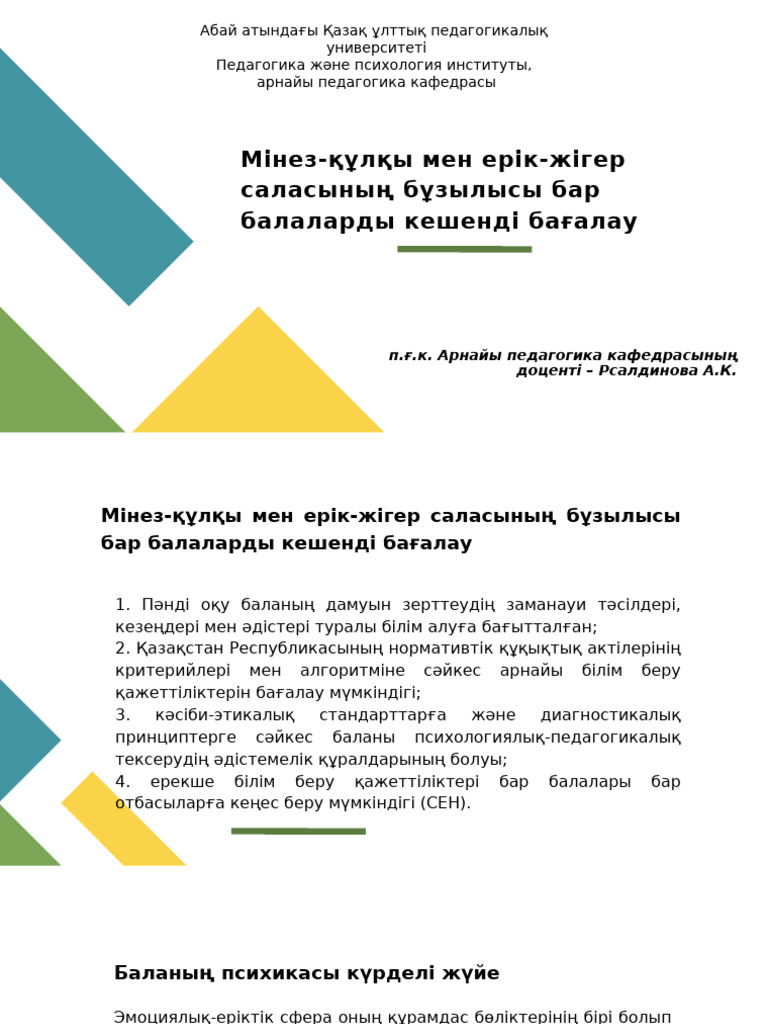 Абай атындағы Қазақ ұлттық педагогикалық университеті
Педагогика және психология институты, арнайы педагогика кафедрасы

Мінез-құлқы мен ерік-жігер саласының бұзылысы бар балаларды кешенді бағалау

п.ғ.к. Арнайы педагогика кафедрасының доценті – Рсалдинова А.К.

Мінез-құлқы мен ерік-жігер саласының бұзылысы бар балаларды кешенді бағалау

1. Пәнді оқу баланың дамуын зерттеудің заманауи тәсілдері, кезеңдері мен әдістері туралы білім алуға бағытталған;
2. Қазақстан Республикасының нормативтік құқықтық актілерінің критерийлері мен алгоритміне сәйкес арнайы білім беру қажеттіліктерін бағалау мүмкіндігі;
3. кәсіби-этикалық стандарттарға және диагностикалық принциптерге сәйкес баланы психологиялық-педагогикалық тексерудің әдістемелік құралдарының болуы;
4. ерекше білім беру қажеттіліктері бар балалары бар отбасыларға кеңес беру мүмкіндігі (СЕН).

Баланың психикасы күрделі жүйе

Эмоциялық-еріктік сфера оның құрамдас бөліктерінің бірі болып